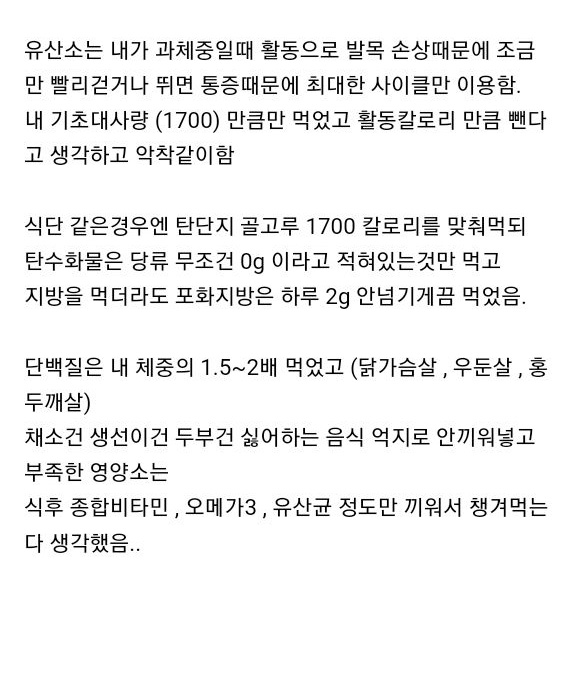 유산소는 내가 과체중일때 활동으로 발목 손상때문에 조금만 빨리걷거나 뛰면 통증때문에 최대한 사이클만 이용함.
내 기초대사량 (1700) 만큼만 먹었고 활동칼로리 만큼 뺀다고 생각하고 악착같이함

식단 같은경우엔 탄단지 골고루 1700 칼로리를 맞춰먹되
탄수화물은 당류 무조건 0g 이라고 적혀있는것만 먹고
지방을 먹더라도 포화지방은 하루 2g 안넘기게끔 먹었음.

단백질은 내 체중의 1.5~2배 먹었고 (닭가슴살 , 우둔살 , 홍두깨살)
채소건 생선이건 두부건 싫어하는 음식 억지로 안끼워넣고
부족한 영양소는
식후 종합비타민 , 오메가3 , 유산균 정도만 끼워서 챙겨먹는다 생각했음..